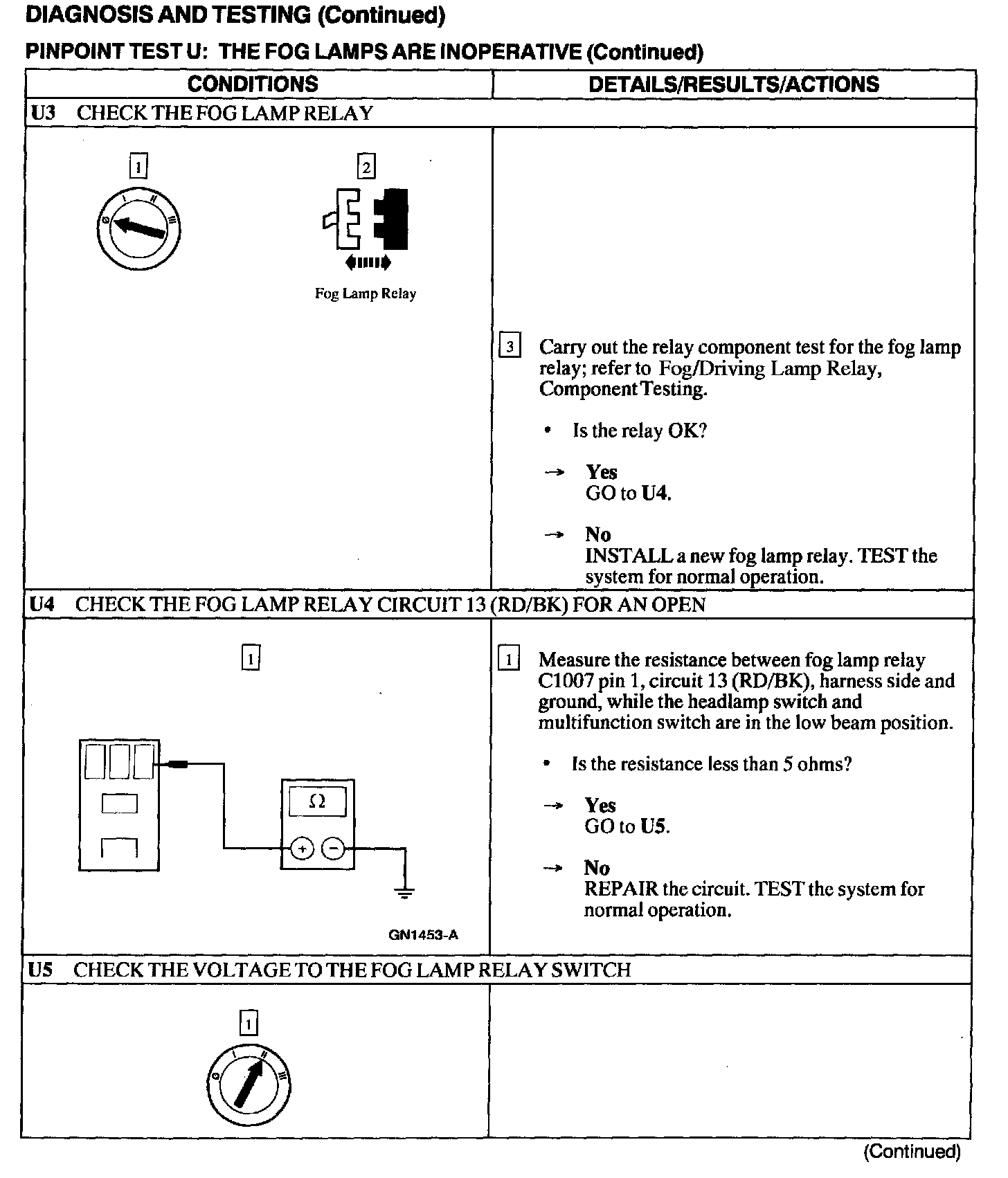 DIAGNOSIS AND TESTING (Continued)

PINPOINT TEST U: THE FOG LAMPS ARE INOPERATIVE (Continued)

| CONDITIONS | DETAILS/RESULTS/ACTIONS |
|---|---|
| U3 CHECK THE FOG LAMP RELAY | |
| 1 0 I II III 2 Fog Lamp Relay | 3 Carry out the relay component test for the fog lamp relay; refer to Fog/Driving Lamp Relay, Component Testing. • Is the relay OK? → Yes GO to U4. → No INSTALL a new fog lamp relay. TEST the system for normal operation. |
| U4 CHECK THE FOG LAMP RELAY CIRCUIT 13 (RD/BK) FOR AN OPEN | |
| 1 Ω + − GN1453-A | 1 Measure the resistance between fog lamp relay C1007 pin 1, circuit 13 (RD/BK), harness side and ground, while the headlamp switch and multifunction switch are in the low beam position. • Is the resistance less than 5 ohms? → Yes GO to U5. → No REPAIR the circuit. TEST the system for normal operation. |
| U5 CHECK THE VOLTAGE TO THE FOG LAMP RELAY SWITCH | |
| 1 0 I II III | |

(Continued)